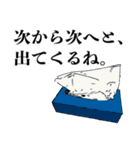 次から次へと、
出てくるね。